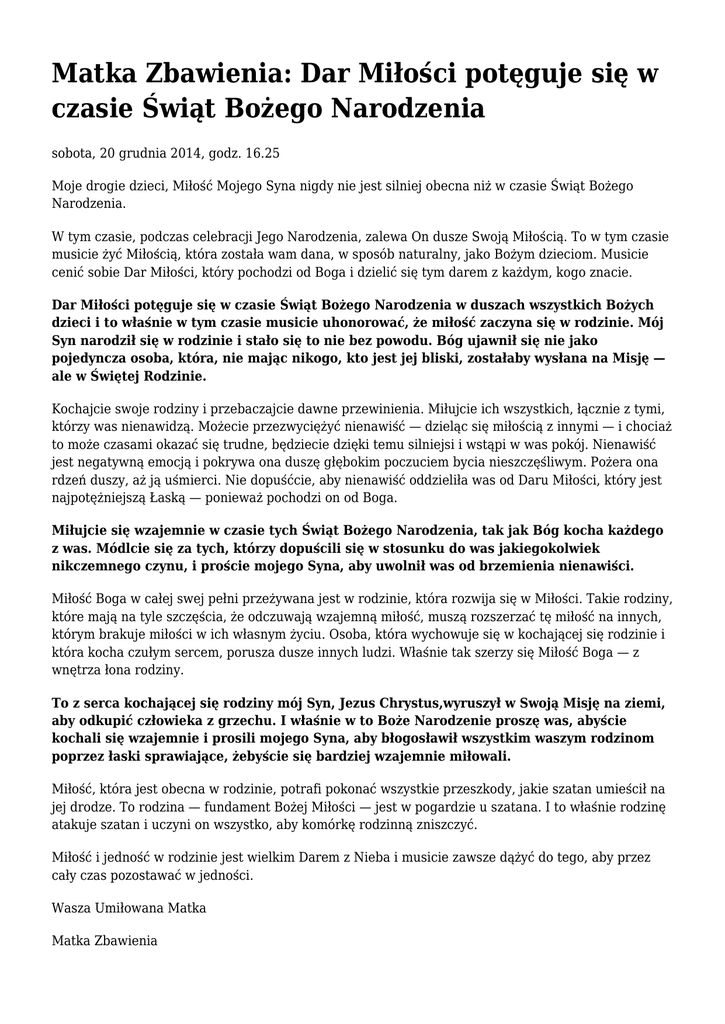 Matka Zbawienia: Dar Miłości potęguje się w czasie Świąt Bożego Narodzenia

sobota, 20 grudnia 2014, godz. 16.25

Moje drogie dzieci, Miłość Mojego Syna nigdy nie jest silniej obecna niż w czasie Świąt Bożego Narodzenia.

W tym czasie, podczas celebracji Jego Narodzenia, zalewa On dusze Swoją Miłością. To w tym czasie musicie żyć Miłością, która została wam dana, w sposób naturalny, jako Bożym dzieciom. Musicie cenić sobie Dar Miłości, który pochodzi od Boga i dzielić się tym darem z każdym, kogo znacie.

Dar Miłości potęguje się w czasie Świąt Bożego Narodzenia w duszach wszystkich Bożych dzieci i to właśnie w tym czasie musicie uhonorować, że miłość zaczyna się w rodzinie. Mój Syn narodził się w rodzinie i stało się to nie bez powodu. Bóg ujawnił się nie jako pojedyncza osoba, która, nie mając nikogo, kto jest jej bliski, zostałaby wysłana na Misję — ale w Świętej Rodzinie.

Kochajcie swoje rodziny i przebaczajcie dawne przewinienia. Miłujcie ich wszystkich, łącznie z tymi, którzy was nienawidzą. Możecie przezwyciężyć nienawiść — dzieląc się miłością z innymi — i chociaż to może czasami okazać się trudne, będziecie dzięki temu silniejsi i wstąpi w was pokój. Nienawiść jest negatywną emocją i pokrywa ona duszę głębokim poczuciem bycia nieszczęśliwym. Pożera ona rdzeń duszy, aż ją uśmierci. Nie dopuśćcie, aby nienawiść oddzieliła was od Daru Miłości, który jest najpotężniejszą Łaską — ponieważ pochodzi on od Boga.

Miłujcie się wzajemnie w czasie tych Świąt Bożego Narodzenia, tak jak Bóg kocha każdego z was. Módlcie się za tych, którzy dopuścili się w stosunku do was jakiegokolwiek nikczemnego czynu, i proście mojego Syna, aby uwolnił was od brzemienia nienawiści.

Miłość Boga w całej swej pełni przeżywana jest w rodzinie, która rozwija się w Miłości. Takie rodziny, które mają na tyle szczęścia, że odczuwają wzajemną miłość, muszą rozszerzać tę miłość na innych, którym brakuje miłości w ich własnym życiu. Osoba, która wychowuje się w kochającej się rodzinie i która kocha czułym sercem, porusza dusze innych ludzi. Właśnie tak szerzy się Miłość Boga — z wnętrza łona rodziny.

To z serca kochającej się rodziny mój Syn, Jezus Chrystus,wyruszył w Swoją Misję na ziemi, aby odkupić człowieka z grzechu. I właśnie w to Boże Narodzenie proszę was, abyście kochali się wzajemnie i prosili mojego Syna, aby błogosławił wszystkim waszym rodzinom poprzez łaski sprawiające, żebyście się bardziej wzajemnie miłowali.

Miłość, która jest obecna w rodzinie, potrafi pokonać wszystkie przeszkody, jakie szatan umieścił na jej drodze. To rodzina — fundament Bożej Miłości — jest w pogardzie u szatana. I to właśnie rodzinę atakuje szatan i uczyni on wszystko, aby komórkę rodzinną zniszczyć.

Miłość i jedność w rodzinie jest wielkim Darem z Nieba i musicie zawsze dążyć do tego, aby przez cały czas pozostawać w jedności.

Wasza Umiłowana Matka

Matka Zbawienia